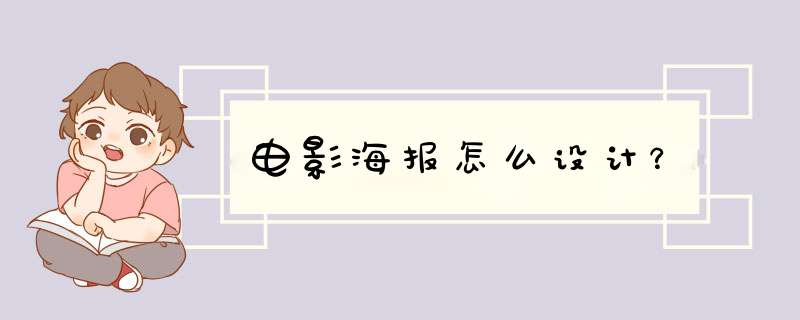 电影海报怎么设计？